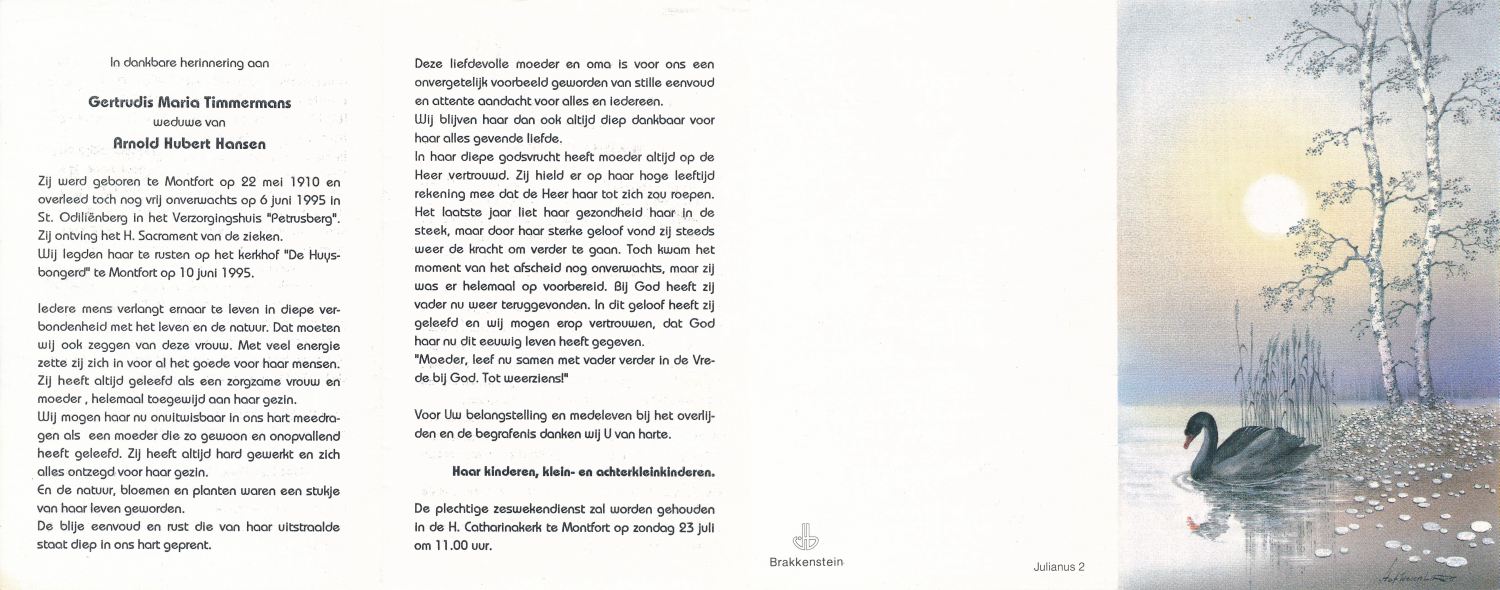 In dankbare herinnering aan

Gertrudis Maria Timmermans
weduwe van
Arnold Hubert Hansen

Zij werd geboren te Montfort op 22 mei 1910 en overleed toch nog vrij onverwachts op 6 juni 1995 in St. Odiliënberg in het Verzorgingshuis "Petrusberg". Zij ontving het H. Sacrament van de zieken.
Wij legden haar te rusten op het kerkhof "De Huysbongerd" te Montfort op 10 juni 1995.

Iedere mens verlangt ernaar te leven in diepe verbondenheid met het leven en de natuur. Dat moeten wij ook zeggen van deze vrouw. Met veel energie zette zij zich in voor al het goede voor haar mensen. Zij heeft altijd geleefd als een zorgzame vrouw en moeder , helemaal toegewijd aan haar gezin.
Wij mogen haar nu onuitwisbaar in ons hart meedragen als een moeder die zo gewoon en onopvallend heeft geleefd. Zij heeft altijd hard gewerkt en zich alles ontzegd voor haar gezin.
En de natuur, bloemen en planten waren een stukje van haar leven geworden.
De blije eenvoud en rust die van haar uitstraalde staat diep in ons hart geprent.

Deze liefdevolle moeder en oma is voor ons een onvergetelijk voorbeeld geworden van stille eenvoud en attente aandacht voor alles en iedereen.
Wij blijven haar dan ook altijd diep dankbaar voor haar alles gevende liefde.
In haar diepe godsvrucht heeft moeder altijd op de Heer vertrouwd. Zij hield er op haar hoge leeftijd rekening mee dat de Heer haar tot zich zou roepen. Het laatste jaar liet haar gezondheid haar in de steek, maar door haar sterke geloof vond zij steeds weer de kracht om verder te gaan. Toch kwam het moment van het afscheid nog onverwachts, maar zij was er helemaal op voorbereid. Bij God heeft zij vader nu weer teruggevonden. In dit geloof heeft zij geleefd en wij mogen erop vertrouwen, dat God haar nu dit eeuwig leven heeft gegeven.
"Moeder, leef nu samen met vader verder in de Vrede bij God. Tot weerziens!"

Voor Uw belangstelling en medeleven bij het overlijden en de begrafenis danken wij U van harte.

Haar kinderen, klein- en achterkleinkinderen.

De plechtige zeswekendienst zal worden gehouden in de H. Catharinakerk te Montfort op zondag 23 juli om 11.00 uur.

Brakkenstein

Julianus 2